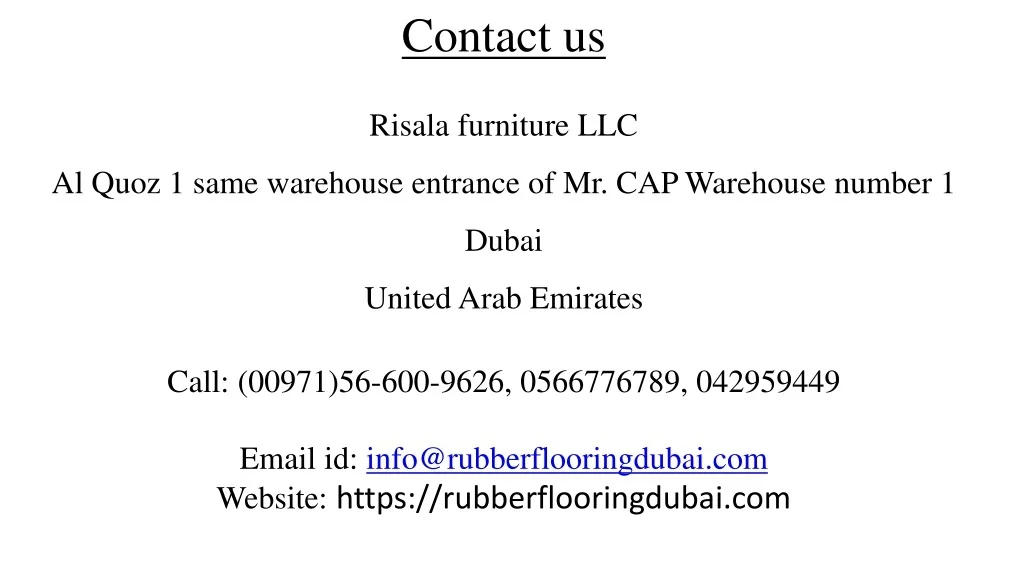 Contact us

Risala furniture LLC

Al Quoz 1 same warehouse entrance of Mr. CAP Warehouse number 1

Dubai

United Arab Emirates

Call: (00971)56-600-9626, 0566776789, 042959449

Email id: info@rubberflooringdubai.com
Website: https://rubberflooringdubai.com